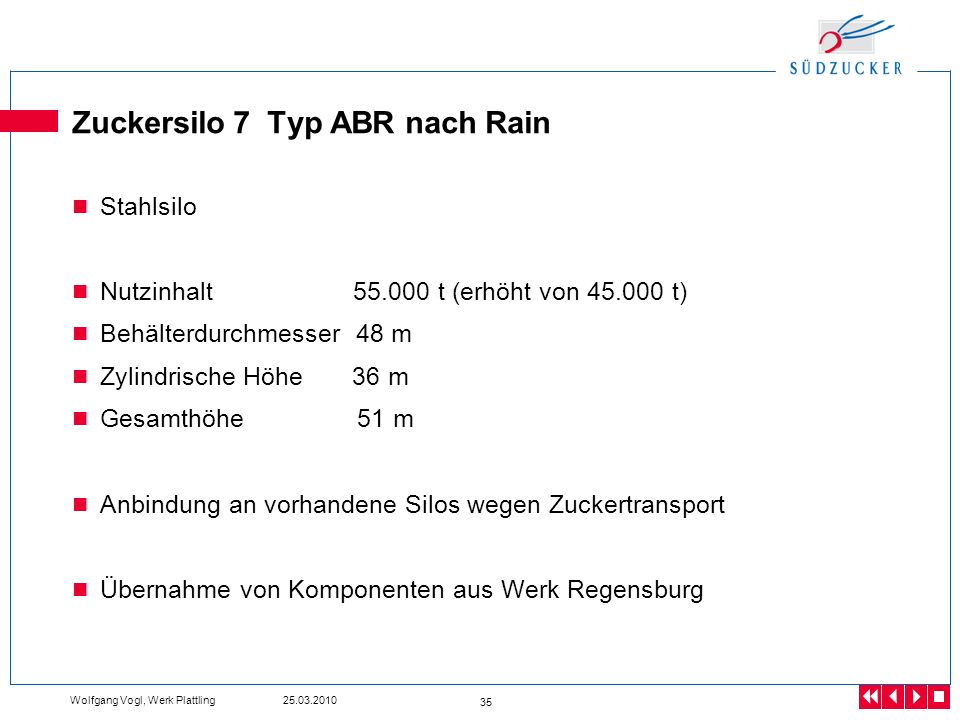 SÜDZUCKER

Zuckersilo 7 Typ ABR nach Rain

Stahlsilo

Nutzinhalt 55.000 t (erhöht von 45.000 t)

Behälterdurchmesser 48 m

Zylindrische Höhe 36 m

Gesamthöhe 51 m

Anbindung an vorhandene Silos wegen Zuckertransport

Übernahme von Komponenten aus Werk Regensburg

Wolfgang Vogl, Werk Plattling 25.03.2010 35